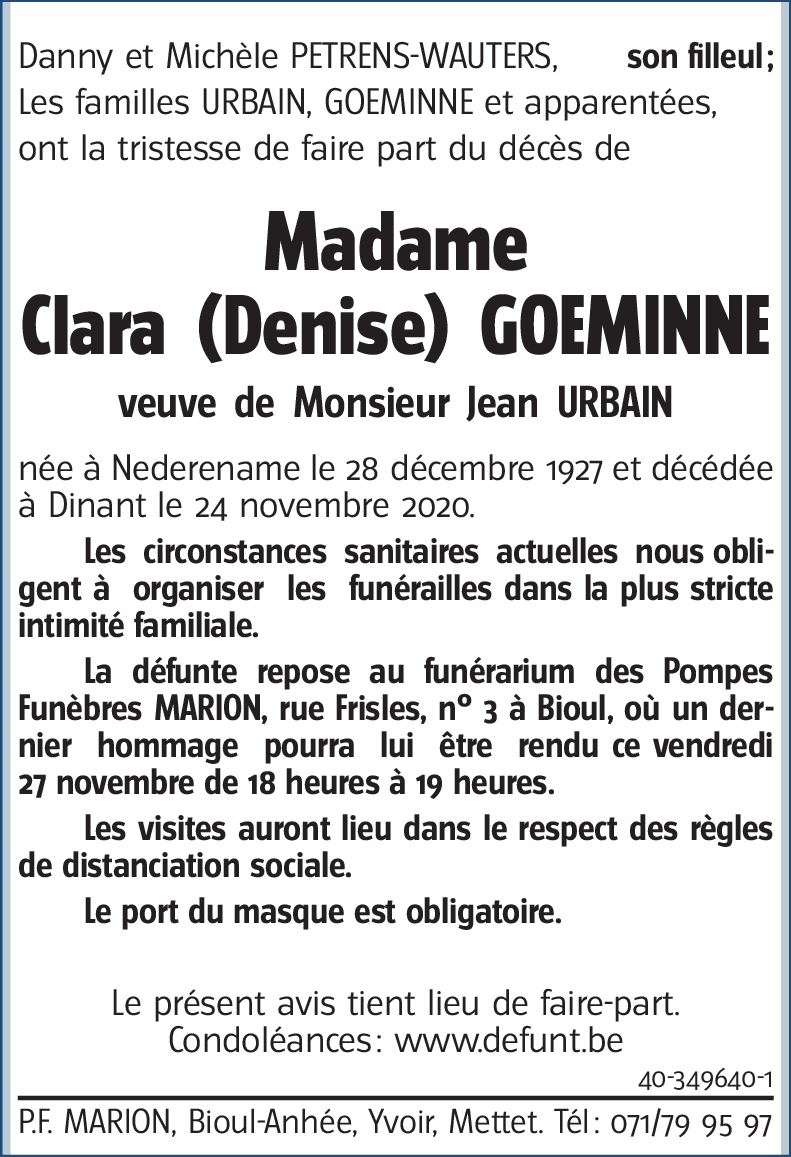 Danny et Michèle PETRENS-WAUTERS, son filleul;
Les familles URBAIN, GOEMINNE et apparentées,
ont la tristesse de faire part du décès de

Madame
Clara (Denise) GOEMINNE

veuve de Monsieur Jean URBAIN

née à Nederename le 28 décembre 1927 et décédée à Dinant le 24 novembre 2020.

Les circonstances sanitaires actuelles nous obligent à organiser les funérailles dans la plus stricte intimité familiale.

La défunte repose au funérarium des Pompes Funèbres MARION, rue Frisles, n° 3 à Bioul, où un dernier hommage pourra lui être rendu ce vendredi 27 novembre de 18 heures à 19 heures.

Les visites auront lieu dans le respect des règles de distanciation sociale.

Le port du masque est obligatoire.

Le présent avis tient lieu de faire-part.
Condoléances: www.defunt.be

40-349640-1

P.F. MARION, Bioul-Anhée, Yvoir, Mettet. Tél: 071/79 95 97